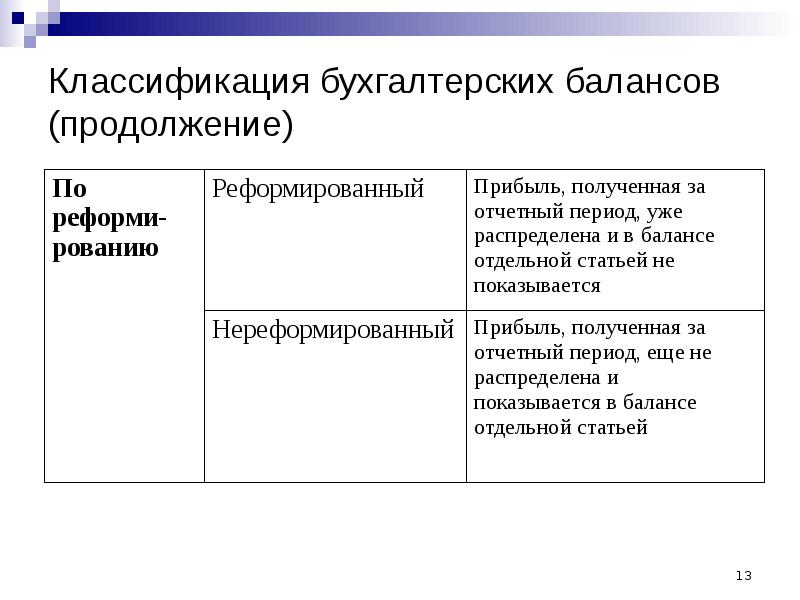 Классификация бухгалтерских балансов (продолжение)

| По реформированию | Реформированный | Прибыль, полученная за отчетный период, уже распределена и в балансе отдельной статьей не показывается |
|---|---|---|
| | Нереформированный | Прибыль, полученная за отчетный период, еще не распределена и показывается в балансе отдельной статьей |

13